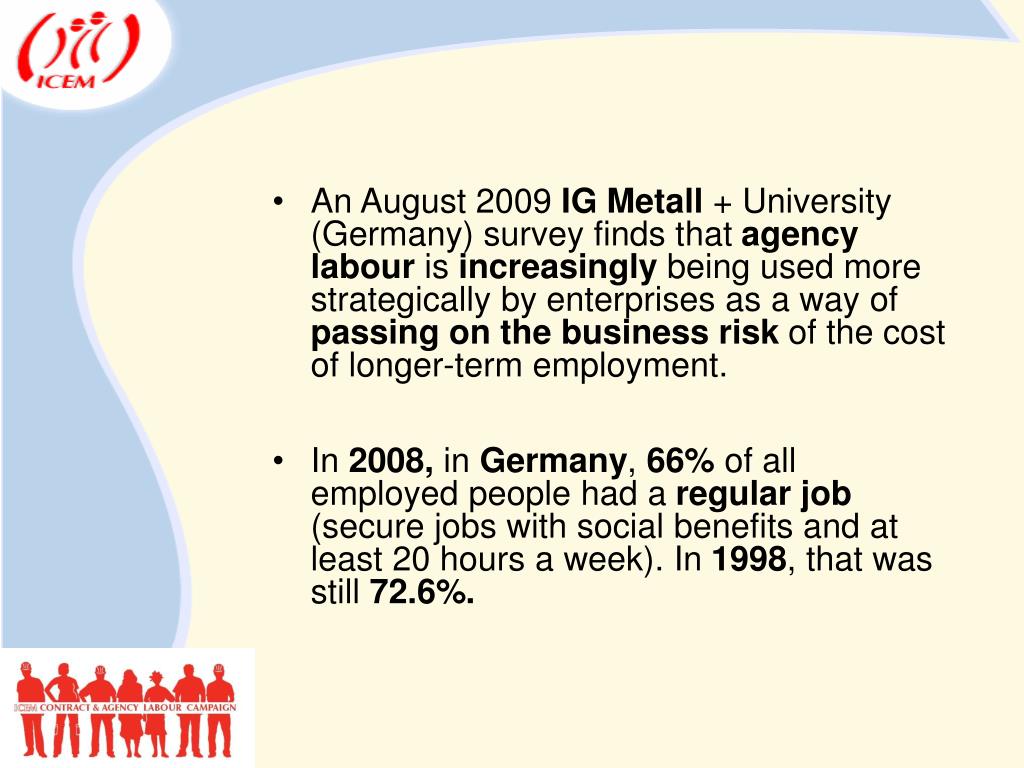 ICEM

• An August 2009 IG Metall + University (Germany) survey finds that agency labour is increasingly being used more strategically by enterprises as a way of passing on the business risk of the cost of longer-term employment.

• In 2008, in Germany, 66% of all employed people had a regular job (secure jobs with social benefits and at least 20 hours a week). In 1998, that was still 72.6%.

ICEM CONTRACT & AGENCY LABOUR CAMPAIGN